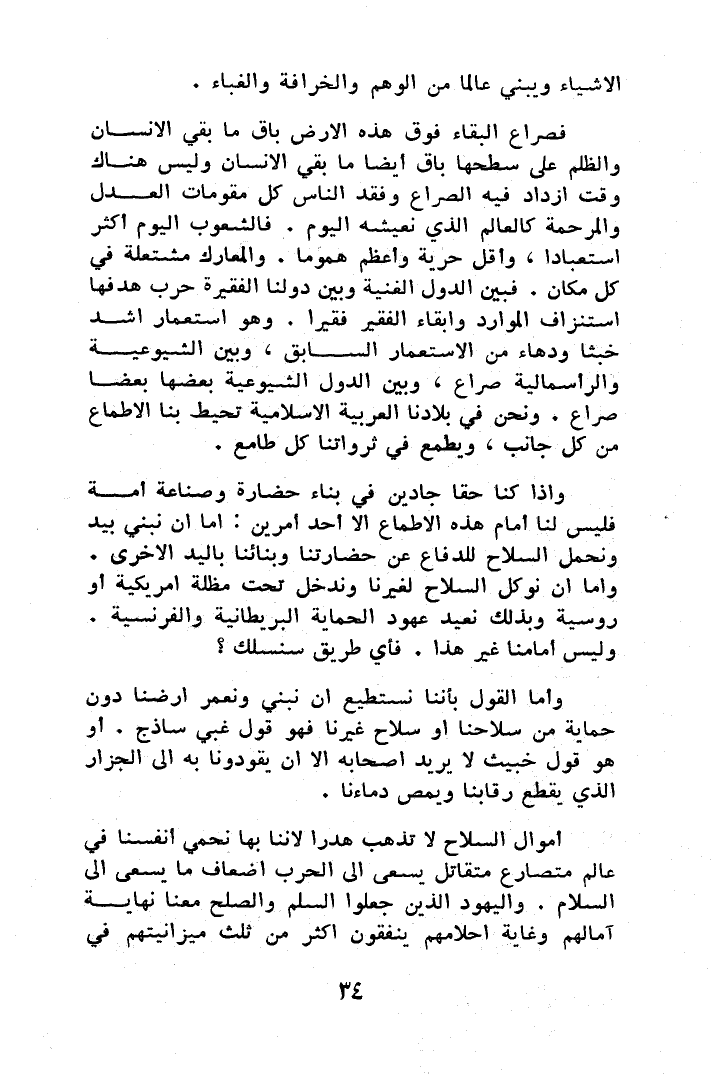 الاشياء ويبني عالما من الوهم والخرافة والغباء .

فصراع البقاء فوق هذه الارض باق ما بقي الانسان والظلم على سطحها باق ايضا ما بقي الانسان وليس هناك وقت ازداد فيه الصراع وفقد الناس كل مقومات العدل والمرحمة كالعالم الذي نعيشه اليوم . فالشعوب اليوم اكثر استعبادا ، واقل حرية واعظم هموما . والمعارك مشتعلة في كل مكان . فبين الدول الغنية وبين دولنا الفقيرة حرب هدفها استنزاف الموارد وابقاء الفقير فقيرا . وهو استعمار اشد خبثا ودهاء من الاستعمار السابق ، وبين الشيوعية والراسمالية صراع ، وبين الدول الشيوعية بعضها بعضا صراع . ونحن في بلادنا العربية الاسلامية تحيط بنا الاطماع من كل جانب ، ويطمع في ثرواتنا كل طامع .

واذا كنا حقا جادين في بناء حضارة وصناعة امة فليس لنا امام هذه الاطماع الا احد امرين : اما ان نبني بيد ونحمل السلاح للدفاع عن حضارتنا وبنائنا باليد الاخرى . واما ان نوكل السلاح لغيرنا وندخل تحت مظلة امريكية او روسية وبذلك نعيد عهود الحماية البريطانية والفرنسية . وليس امامنا غير هذا . فأي طريق سنسلك ؟

واما القول بأننا نستطيع ان نبني ونعمر ارضنا دون حماية من سلاحنا او سلاح غيرنا فهو قول غبي ساذج . او هو قول خبيث لا يريد اصحابه الا ان يقودونا به الى الجزار الذي يقطع رقابنا ويمص دماءنا .

اموال السلاح لا تذهب هدرا لاننا بها نحمي انفسنا في عالم متصارع متقاتل يسعى الى الحرب اضعاف ما يسعى الى السلام . واليهود الذين جعلوا السلم والصلح معنا نهاية آمالهم وغاية احلامهم ينفقون اكثر من ثلث ميزانيتهم في

٣٤